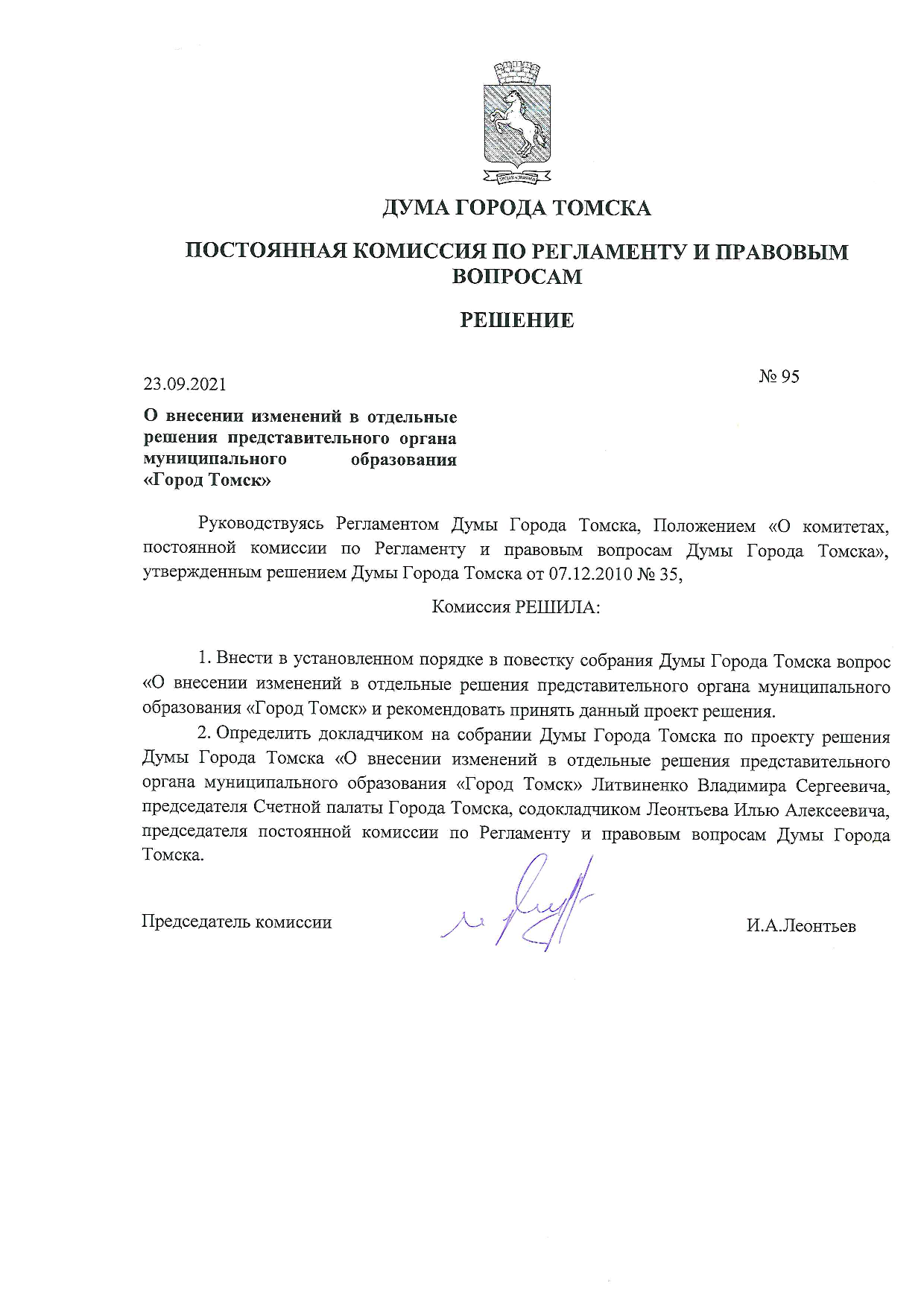 ДУМА ГОРОДА ТОМСКА

ПОСТОЯННАЯ КОМИССИЯ ПО РЕГЛАМЕНТУ И ПРАВОВЫМ ВОПРОСАМ

РЕШЕНИЕ

23.09.2021

№ 95

О внесении изменений в отдельные решения представительного органа муниципального образования «Город Томск»

Руководствуясь Регламентом Думы Города Томска, Положением «О комитетах, постоянной комиссии по Регламенту и правовым вопросам Думы Города Томска», утвержденным решением Думы Города Томска от 07.12.2010 № 35,

Комиссия РЕШИЛА:

1. Внести в установленном порядке в повестку собрания Думы Города Томска вопрос «О внесении изменений в отдельные решения представительного органа муниципального образования «Город Томск» и рекомендовать принять данный проект решения.

2. Определить докладчиком на собрании Думы Города Томска по проекту решения Думы Города Томска «О внесении изменений в отдельные решения представительного органа муниципального образования «Город Томск» Литвиненко Владимира Сергеевича, председателя Счетной палаты Города Томска, содокладчиком Леонтьева Илью Алексеевича, председателя постоянной комиссии по Регламенту и правовым вопросам Думы Города Томска.

Председатель комиссии

И.А.Леонтьев